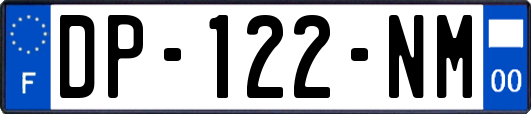 F
DP-122-NM
00